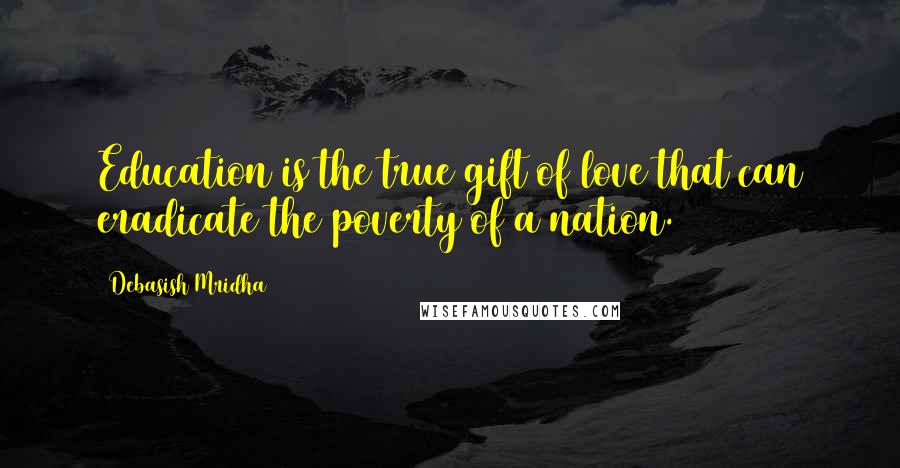 Education is the true gift of love that can eradicate the poverty of a nation.

Debasish Mridha

WISEFAMOUSQUOTES.COM